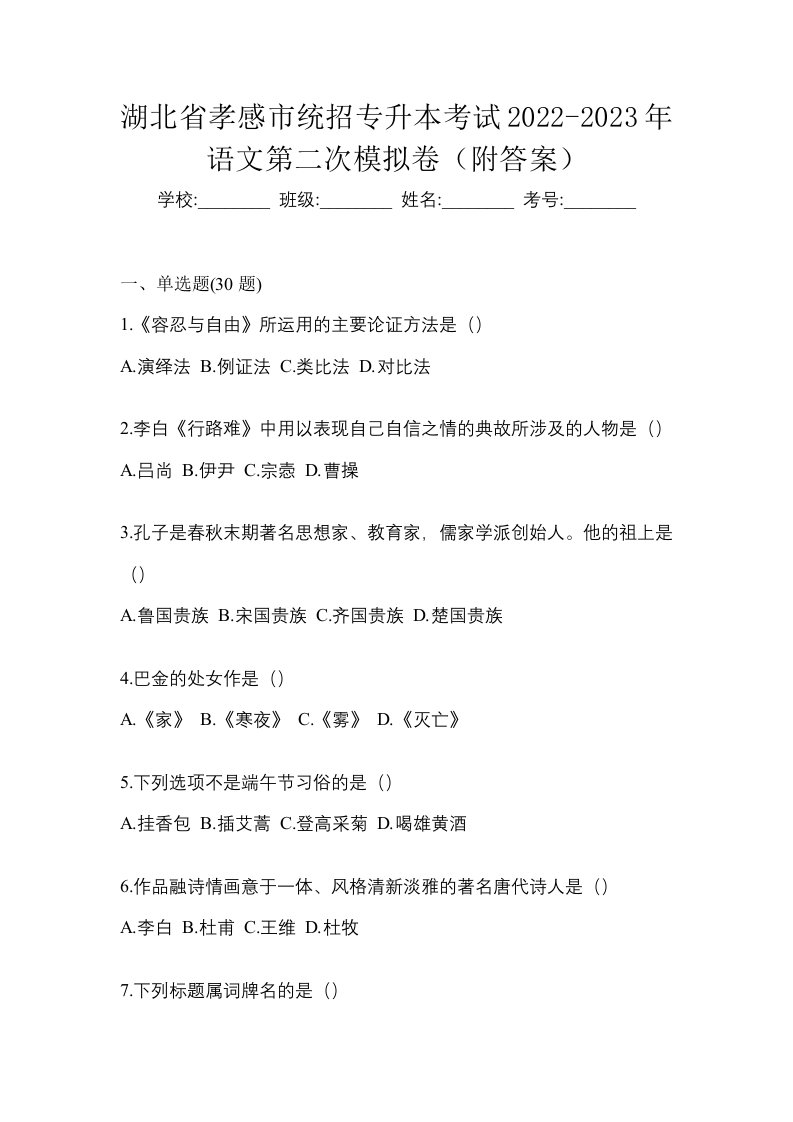 湖北省孝感市统招专升本考试2022-2023年语文第二次模拟卷（附答案）

学校:________ 班级:________ 姓名:________ 考号:________

一、单选题(30 题)

1.《容忍与自由》所运用的主要论证方法是（）

A.演绎法 B.例证法 C.类比法 D.对比法

2.李白《行路难》中用以表现自己自信之情的典故所涉及的人物是（）

A.吕尚 B.伊尹 C.宗悫 D.曹操

3.孔子是春秋末期著名思想家、教育家，儒家学派创始人。他的祖上是（）

A.鲁国贵族 B.宋国贵族 C.齐国贵族 D.楚国贵族

4.巴金的处女作是（）

A.《家》 B.《寒夜》 C.《雾》 D.《灭亡》

5.下列选项不是端午节习俗的是（）

A.挂香包 B.插艾蒿 C.登高采菊 D.喝雄黄酒

6.作品融诗情画意于一体、风格清新淡雅的著名唐代诗人是（）

A.李白 B.杜甫 C.王维 D.杜牧

7.下列标题属词牌名的是（）